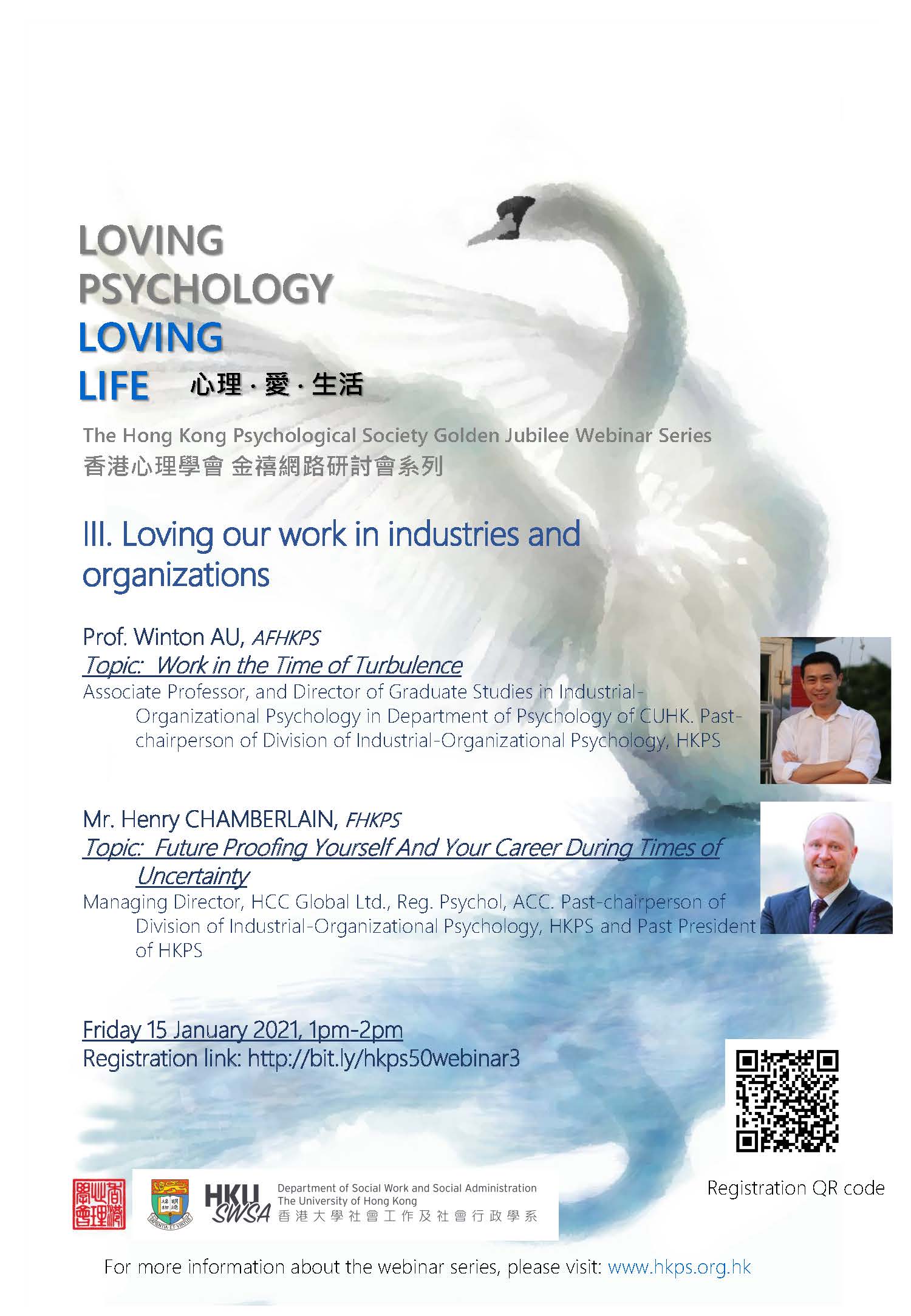 LOVING
PSYCHOLOGY
LOVING
LIFE 心理 · 愛 · 生活

The Hong Kong Psychological Society Golden Jubilee Webinar Series
香港心理學會 金禧網路研討會系列

III. Loving our work in industries and organizations

Prof. Winton AU, AFHKPS
Topic: Work in the Time of Turbulence
Associate Professor, and Director of Graduate Studies in Industrial-Organizational Psychology in Department of Psychology of CUHK. Past-chairperson of Division of Industrial-Organizational Psychology, HKPS

Mr. Henry CHAMBERLAIN, FHKPS
Topic: Future Proofing Yourself And Your Career During Times of Uncertainty
Managing Director, HCC Global Ltd., Reg. Psychol, ACC. Past-chairperson of Division of Industrial-Organizational Psychology, HKPS and Past President of HKPS

Friday 15 January 2021, 1pm-2pm
Registration link: http://bit.ly/hkps50webinar3

Registration QR code

香港心理學會

HKU SWSA Department of Social Work and Social Administration
The University of Hong Kong
香港大學社會工作及社會行政學系

For more information about the webinar series, please visit: www.hkps.org.hk